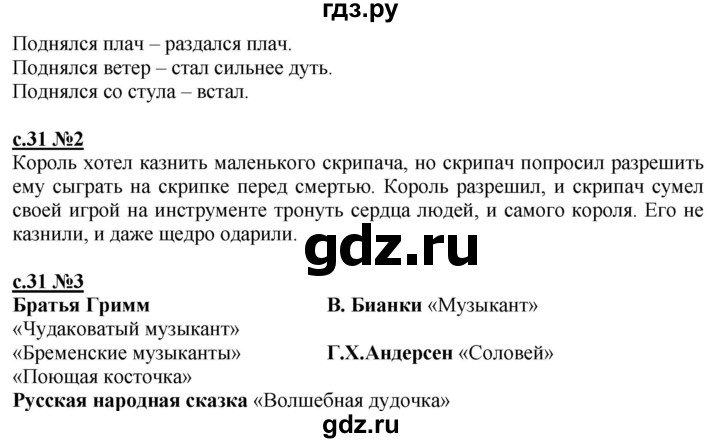 гдз.ру

Поднялся плач – раздался плач.
Поднялся ветер – стал сильнее дуть.
Поднялся со стула – встал.

с.31 №2
Король хотел казнить маленького скрипача, но скрипач попросил разрешить ему сыграть на скрипке перед смертью. Король разрешил, и скрипач сумел своей игрой на инструменте тронуть сердца людей, и самого короля. Его не казнили, и даже щедро одарили.

gdz.ru

с.31 №3
Братья Гримм
«Чудаковатый музыкант»
«Бременские музыканты»
«Поющая косточка»

В. Бианки «Музыкант»

Г.Х.Андерсен «Соловей»

Русская народная сказка «Волшебная дудочка»

gdz.ru